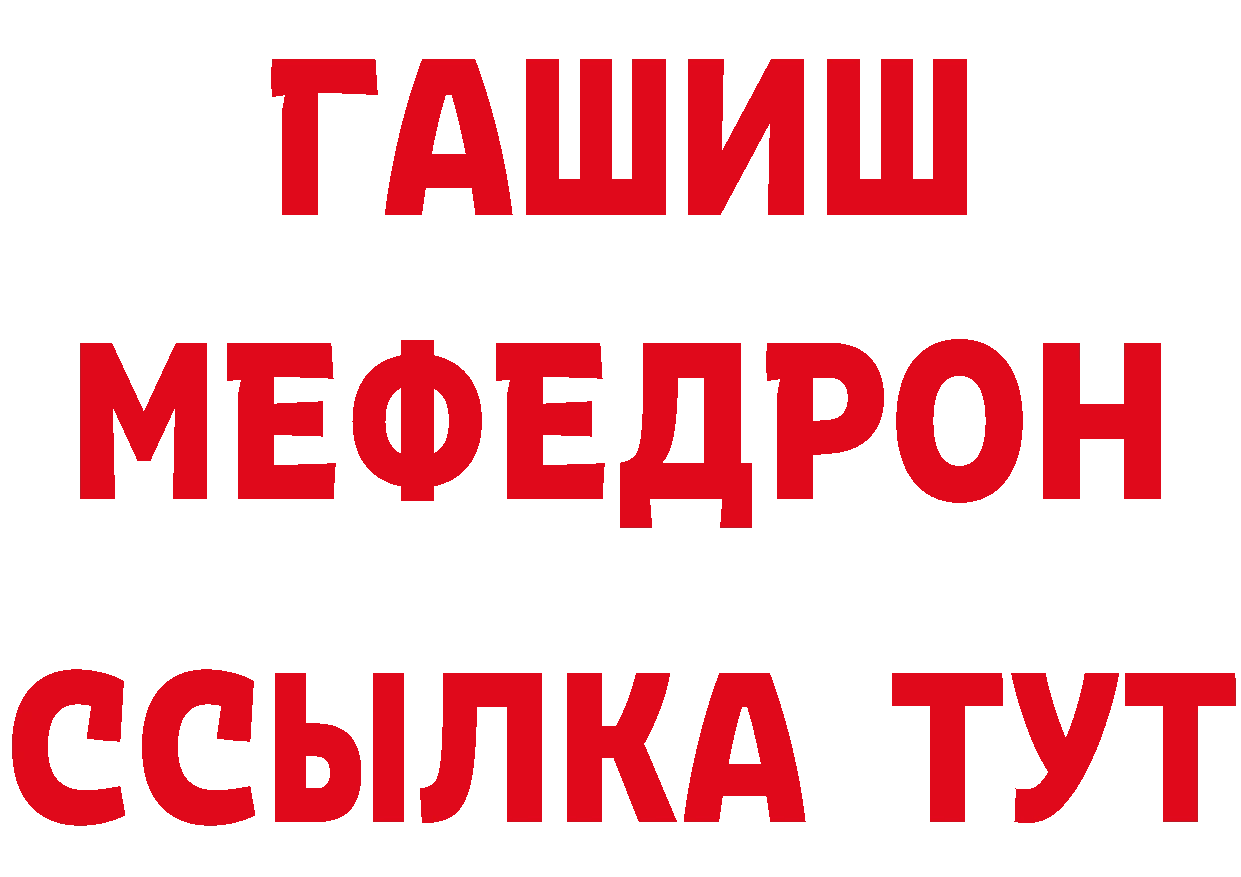 ГАШИШ
МЕФЕДРОН
ССЫЛКА ТУТ